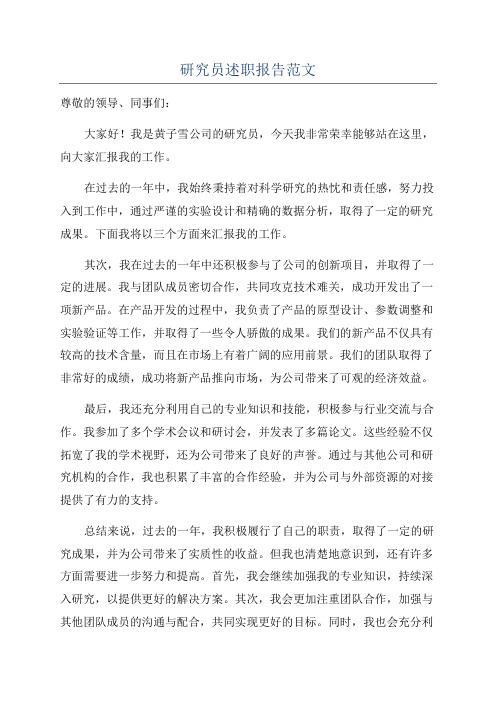 研究员述职报告范文

尊敬的领导、同事们：

大家好！我是黄子雪公司的研究员，今天我非常荣幸能够站在这里，向大家汇报我的工作。

在过去的一年中，我始终秉持着对科学研究的热忱和责任感，努力投入到工作中，通过严谨的实验设计和精确的数据分析，取得了一定的研究成果。下面我将以三个方面来汇报我的工作。

其次，我在过去的一年中还积极参与了公司的创新项目，并取得了一定的进展。我与团队成员密切合作，共同攻克技术难关，成功开发出了一项新产品。在产品开发的过程中，我负责了产品的原型设计、参数调整和实验验证等工作，并取得了一些令人骄傲的成果。我们的新产品不仅具有较高的技术含量，而且在市场上有着广阔的应用前景。我们的团队取得了非常好的成绩，成功将新产品推向市场，为公司带来了可观的经济效益。

最后，我还充分利用自己的专业知识和技能，积极参与行业交流与合作。我参加了多个学术会议和研讨会，并发表了多篇论文。这些经验不仅拓宽了我的学术视野，还为公司带来了良好的声誉。通过与其他公司和研究机构的合作，我也积累了丰富的合作经验，并为公司与外部资源的对接提供了有力的支持。

总结来说，过去的一年，我积极履行了自己的职责，取得了一定的研究成果，并为公司带来了实质性的收益。但我也清楚地意识到，还有许多方面需要进一步努力和提高。首先，我会继续加强我的专业知识，持续深入研究，以提供更好的解决方案。其次，我会更加注重团队合作，加强与其他团队成员的沟通与配合，共同实现更好的目标。同时，我也会充分利